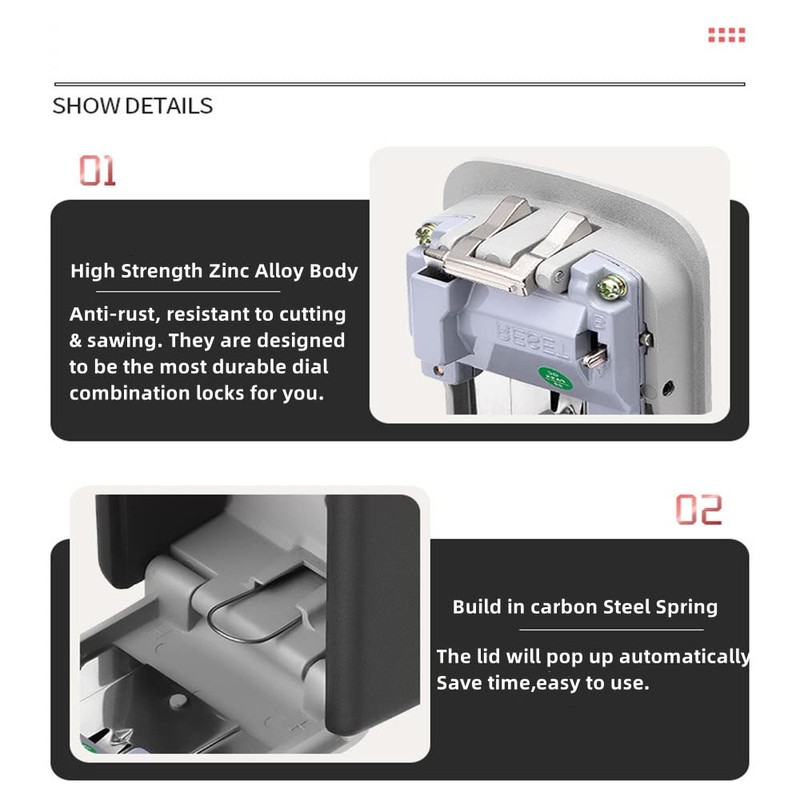 SHOW DETAILS

01

High Strength Zinc Alloy Body

Anti-rust, resistant to cutting & sawing. They are designed to be the most durable dial combination locks for you.

02

Build in carbon Steel Spring

The lid will pop up automatically
Save time,easy to use.